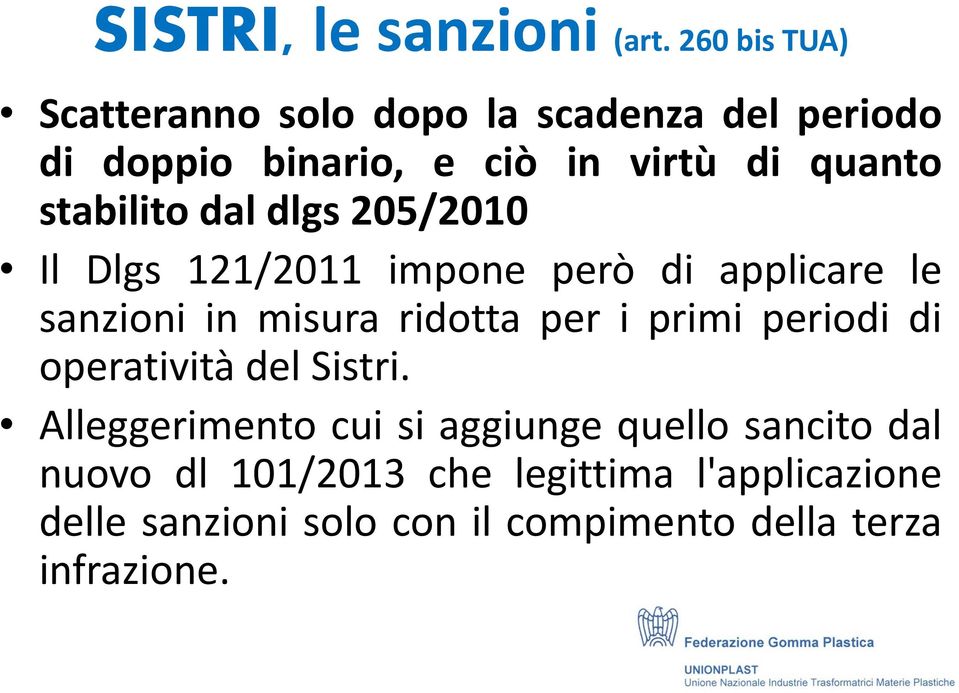 SISTRI, le sanzioni (art. 260 bis TUA)

• Scatteranno solo dopo la scadenza del periodo di doppio binario, e ciò in virtù di quanto stabilito dal dlgs 205/2010

• Il Dlgs 121/2011 impone però di applicare le sanzioni in misura ridotta per i primi periodi di operatività del Sistri.

• Alleggerimento cui si aggiunge quello sancito dal nuovo dl 101/2013 che legittima l'applicazione delle sanzioni solo con il compimento della terza infrazione.

Federazione Gomma Plastica

UNIONPLAST
Unione Nazionale Industrie Trasformatrici Materie Plastiche